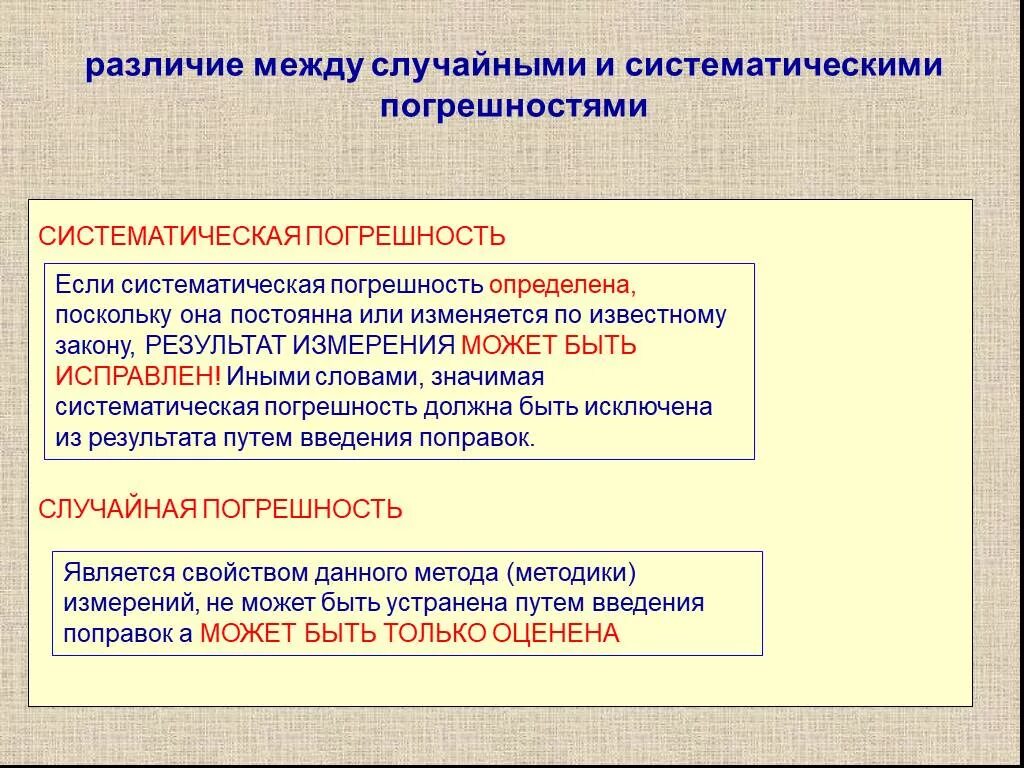 различие между случайными и систематическими погрешностями

СИСТЕМАТИЧЕСКАЯ ПОГРЕШНОСТЬ

Если систематическая погрешность определена, поскольку она постоянна или изменяется по известному закону, РЕЗУЛЬТАТ ИЗМЕРЕНИЯ МОЖЕТ БЫТЬ ИСПРАВЛЕН! Иными словами, значимая систематическая погрешность должна быть исключена из результата путем введения поправок.

СЛУЧАЙНАЯ ПОГРЕШНОСТЬ

Является свойством данного метода (методики) измерений, не может быть устранена путем введения поправок а МОЖЕТ БЫТЬ ТОЛЬКО ОЦЕНЕНА